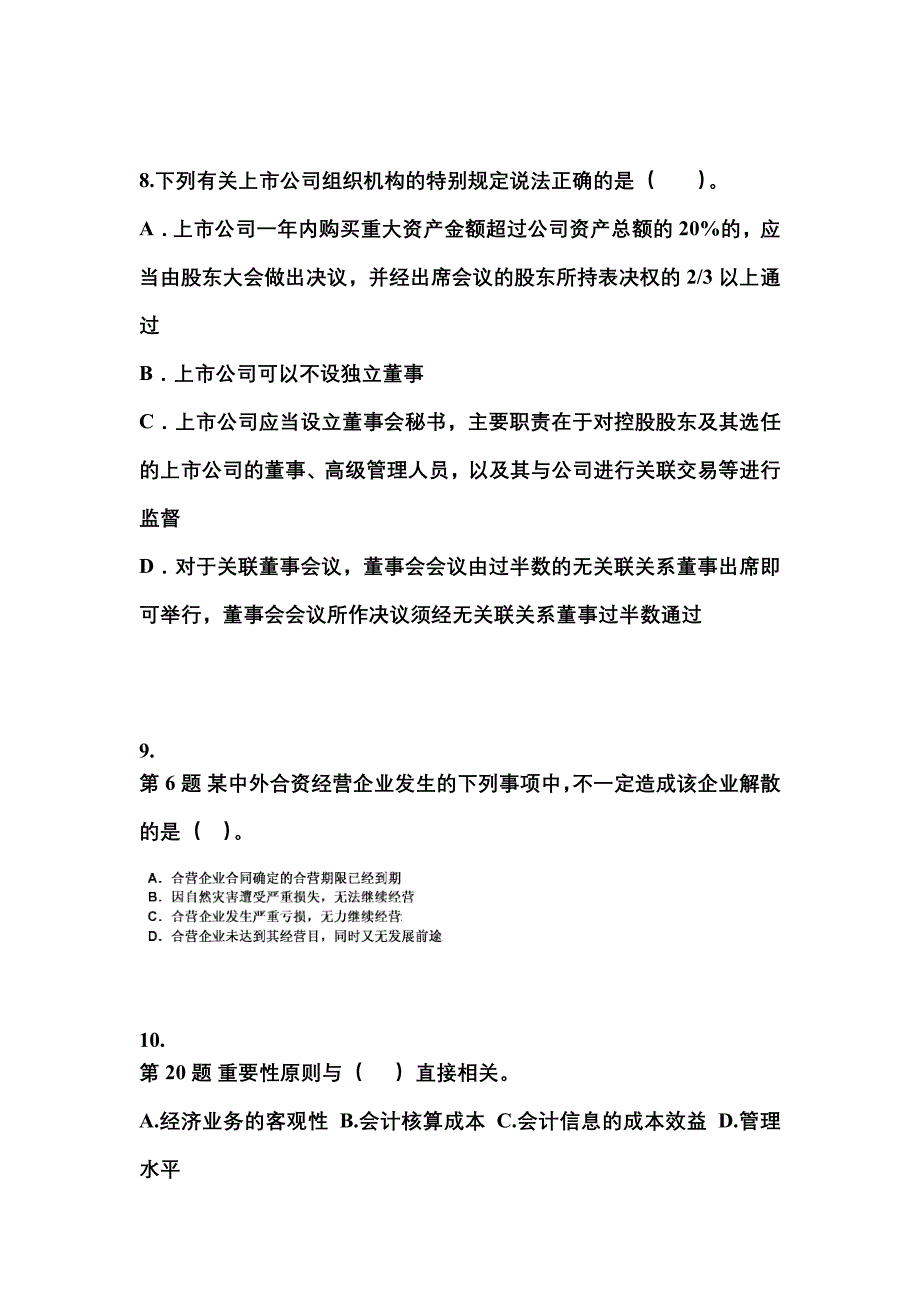 8.下列有关上市公司组织机构的特别规定说法正确的是（　　）。

A．上市公司一年内购买重大资产金额超过公司资产总额的 20%的，应当由股东大会做出决议，并经出席会议的股东所持表决权的 2/3 以上通过

B．上市公司可以不设独立董事

C．上市公司应当设立董事会秘书，主要职责在于对控股股东及其选任的上市公司的董事、高级管理人员，以及其与公司进行关联交易等进行监督

D．对于关联董事会议，董事会会议由过半数的无关联关系董事出席即可举行，董事会会议所作决议须经无关联关系董事过半数通过

9.
第 6 题 某中外合资经营企业发生的下列事项中，不一定造成该企业解散的是（　）。

A. 合营企业合同确定的合营期限已经到期
B. 因自然灾害遭受严重损失，无法继续经营
C. 合营企业发生严重亏损，无力继续经营
D. 合营企业未达到其经营目，同时又无发展前途

10.
第 20 题 重要性原则与（　　）直接相关。

A.经济业务的客观性 B.会计核算成本 C.会计信息的成本效益 D.管理水平